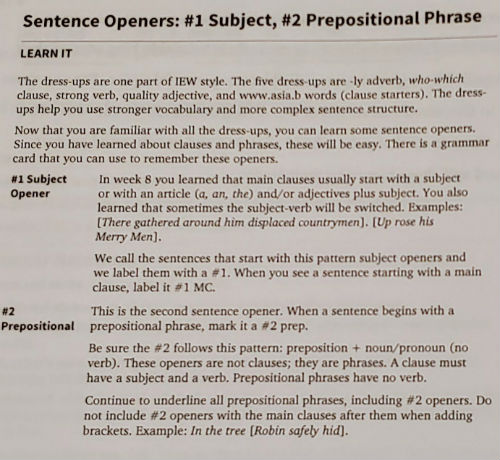 Sentence Openers: #1 Subject, #2 Prepositional Phrase

LEARN IT

The dress-ups are one part of IEW style. The five dress-ups are -ly adverb, who-which clause, strong verb, quality adjective, and www.asia.b words (clause starters). The dress-ups help you use stronger vocabulary and more complex sentence structure.

Now that you are familiar with all the dress-ups, you can learn some sentence openers. Since you have learned about clauses and phrases, these will be easy. There is a grammar card that you can use to remember these openers.

#1 Subject Opener

In week 8 you learned that main clauses usually start with a subject or with an article (a, an, the) and/or adjectives plus subject. You also learned that sometimes the subject-verb will be switched. Examples: [There gathered around him displaced countrymen]. [Up rose his Merry Men].

We call the sentences that start with this pattern subject openers and we label them with a #1. When you see a sentence starting with a main clause, label it #1 MC.

#2 Prepositional

This is the second sentence opener. When a sentence begins with a prepositional phrase, mark it a #2 prep.

Be sure the #2 follows this pattern: preposition + noun/pronoun (no verb). These openers are not clauses; they are phrases. A clause must have a subject and a verb. Prepositional phrases have no verb.

Continue to underline all prepositional phrases, including #2 openers. Do not include #2 openers with the main clauses after them when adding brackets. Example: In the tree [Robin safely hid].